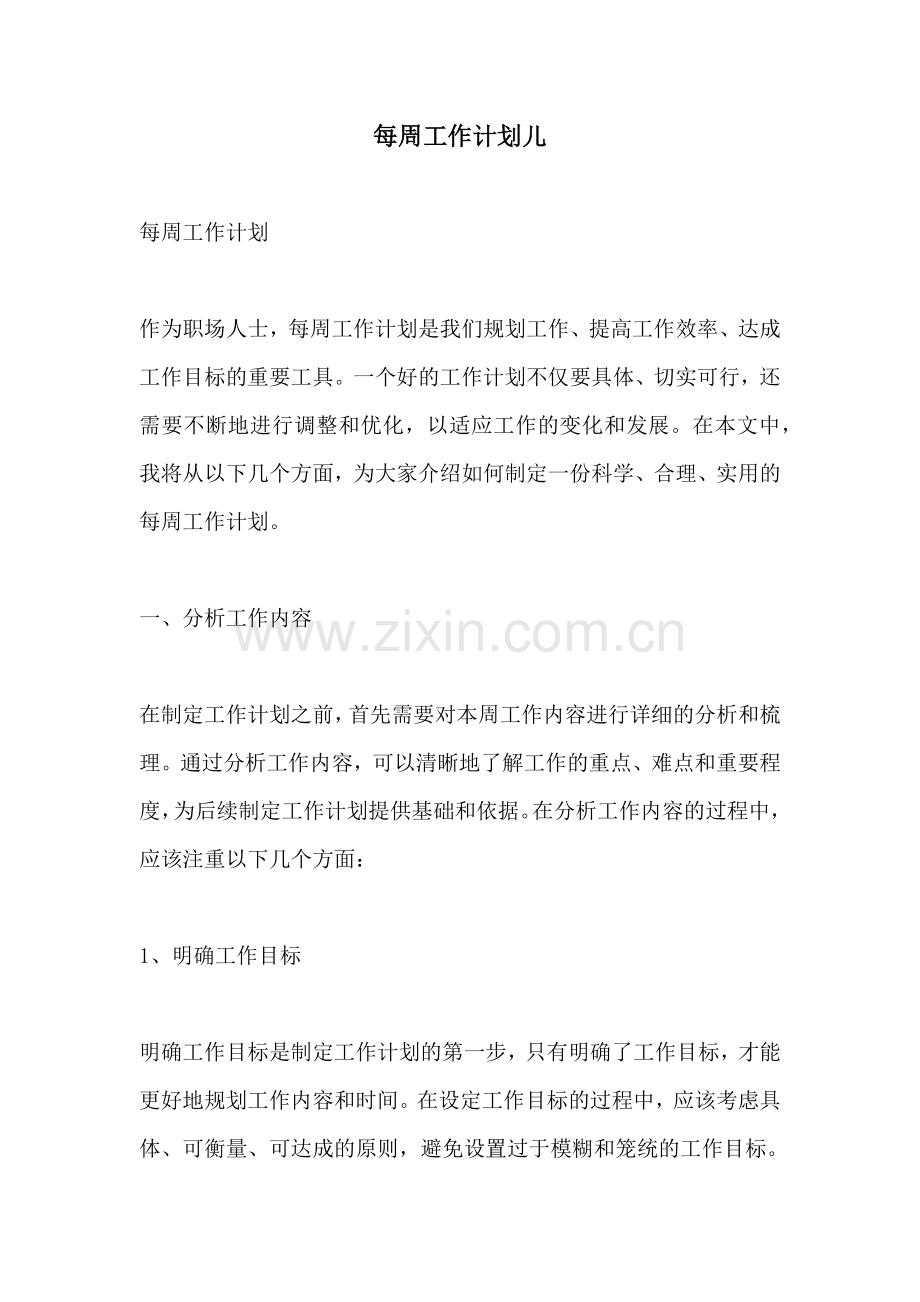 每周工作计划儿

每周工作计划

作为职场人士，每周工作计划是我们规划工作、提高工作效率、达成工作目标的重要工具。一个好的工作计划不仅要具体、切实可行，还需要不断地进行调整和优化，以适应工作的变化和发展。在本文中，我将从以下几个方面，为大家介绍如何制定一份科学、合理、实用的每周工作计划。

一、分析工作内容

在制定工作计划之前，首先需要对本周工作内容进行详细的分析和梳理。通过分析工作内容，可以清晰地了解工作的重点、难点和重要程度，为后续制定工作计划提供基础和依据。在分析工作内容的过程中，应该注重以下几个方面：

1、明确工作目标

明确工作目标是制定工作计划的第一步，只有明确了工作目标，才能更好地规划工作内容和时间。在设定工作目标的过程中，应该考虑具体、可衡量、可达成的原则，避免设置过于模糊和笼统的工作目标。

www.zixin.com.cn